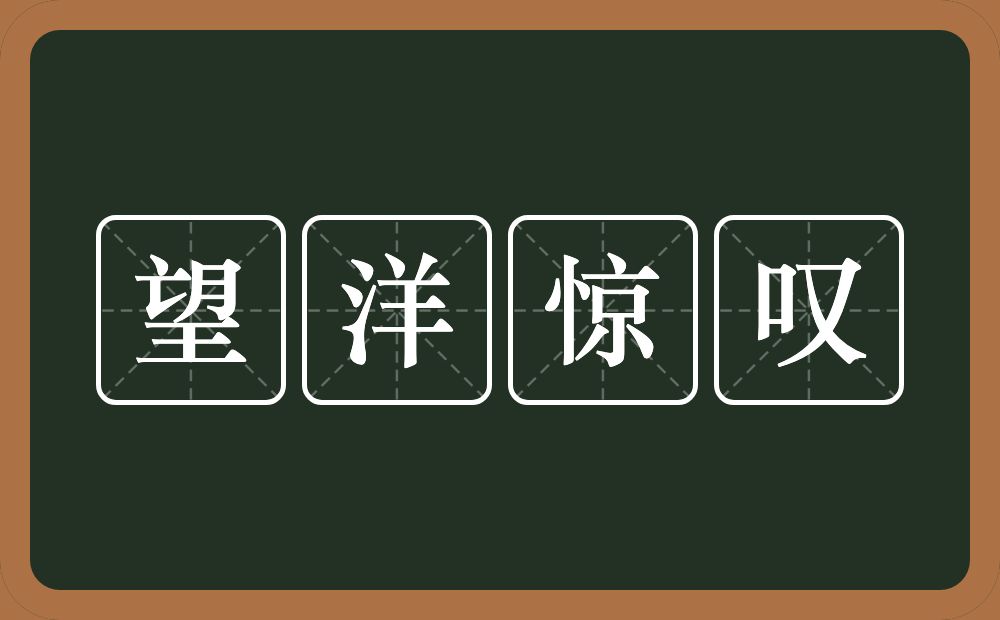 望洋惊叹